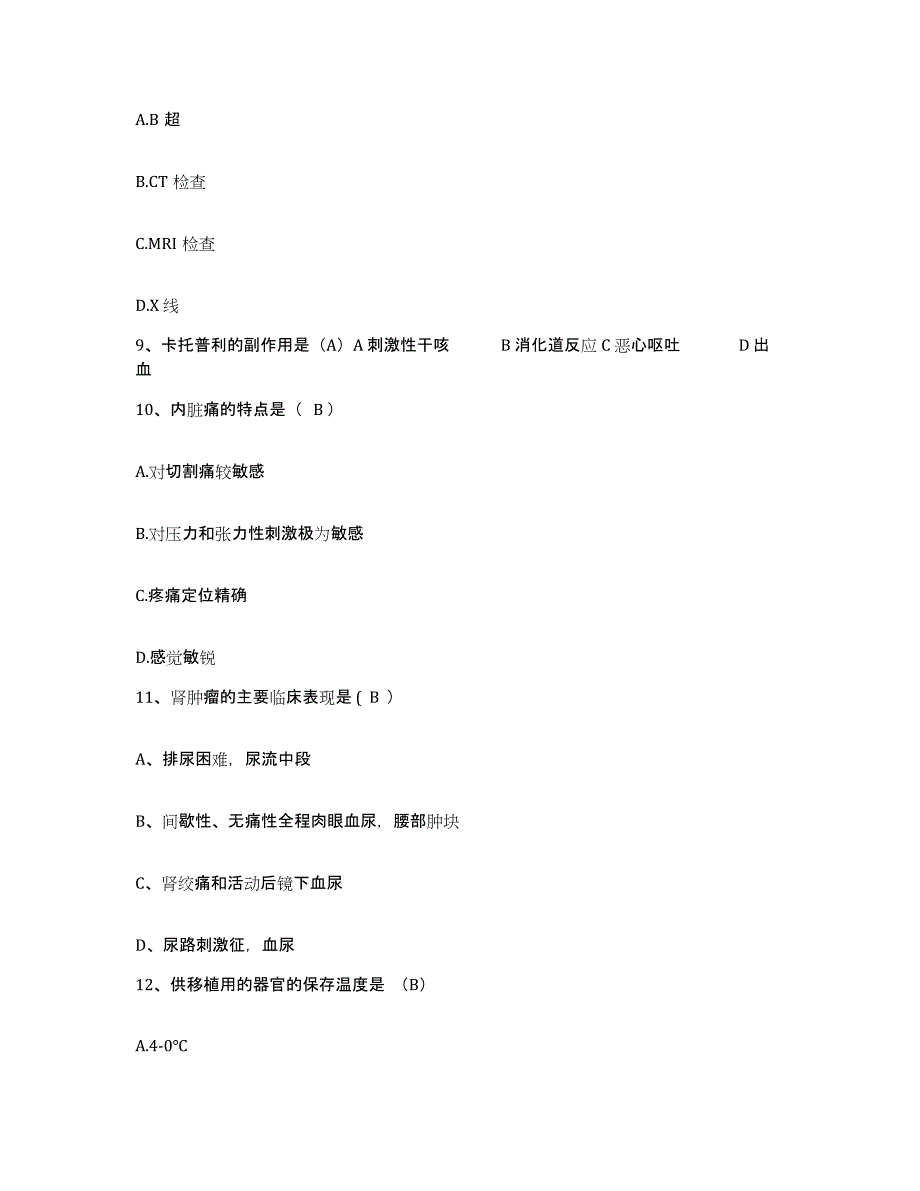 A.B 超

B.CT 检查

C.MRI 检查

D.X 线

9、卡托普利的副作用是（A）A 刺激性干咳 B 消化道反应 C 恶心呕吐 D 出血

10、内脏痛的特点是（ B ）

A.对切割痛较敏感

B.对压力和张力性刺激极为敏感

C.疼痛定位精确

D.感觉敏锐

11、肾肿瘤的主要临床表现是 ( B )

A、排尿困难，尿流中段

B、间歇性、无痛性全程肉眼血尿，腰部肿块

C、肾绞痛和活动后镜下血尿

D、尿路刺激征，血尿

12、供移植用的器官的保存温度是 （B）

A.4-0℃